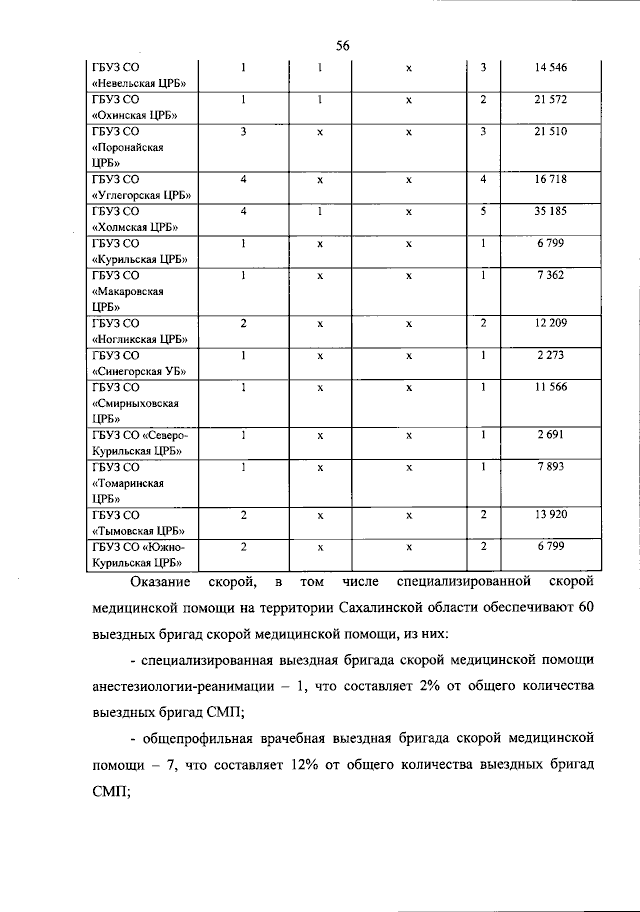 56

| | | | | | |
|---|---|---|---|---|---|
| ГБУЗ СО «Невельская ЦРБ» | 1 | 1 | x | 3 | 14 546 |
| ГБУЗ СО «Охинская ЦРБ» | 1 | 1 | x | 2 | 21 572 |
| ГБУЗ СО «Поронайская ЦРБ» | 3 | x | x | 3 | 21 510 |
| ГБУЗ СО «Углегорская ЦРБ» | 4 | x | x | 4 | 16 718 |
| ГБУЗ СО «Холмская ЦРБ» | 4 | 1 | x | 5 | 35 185 |
| ГБУЗ СО «Курильская ЦРБ» | 1 | x | x | 1 | 6 799 |
| ГБУЗ СО «Макаровская ЦРБ» | 1 | x | x | 1 | 7 362 |
| ГБУЗ СО «Ногликская ЦРБ» | 2 | x | x | 2 | 12 209 |
| ГБУЗ СО «Синегорская УБ» | 1 | x | x | 1 | 2 273 |
| ГБУЗ СО «Смирныховская ЦРБ» | 1 | x | x | 1 | 11 566 |
| ГБУЗ СО «Северо-Курильская ЦРБ» | 1 | x | x | 1 | 2 691 |
| ГБУЗ СО «Томаринская ЦРБ» | 1 | x | x | 1 | 7 893 |
| ГБУЗ СО «Тымовская ЦРБ» | 2 | x | x | 2 | 13 920 |
| ГБУЗ СО «Южно-Курильская ЦРБ» | 2 | x | x | 2 | 6 799 |

Оказание скорой, в том числе специализированной скорой медицинской помощи на территории Сахалинской области обеспечивают 60 выездных бригад скорой медицинской помощи, из них:

- специализированная выездная бригада скорой медицинской помощи анестезиологии-реанимации – 1, что составляет 2% от общего количества выездных бригад СМП;

- общепрофильная врачебная выездная бригада скорой медицинской помощи – 7, что составляет 12% от общего количества выездных бригад СМП;